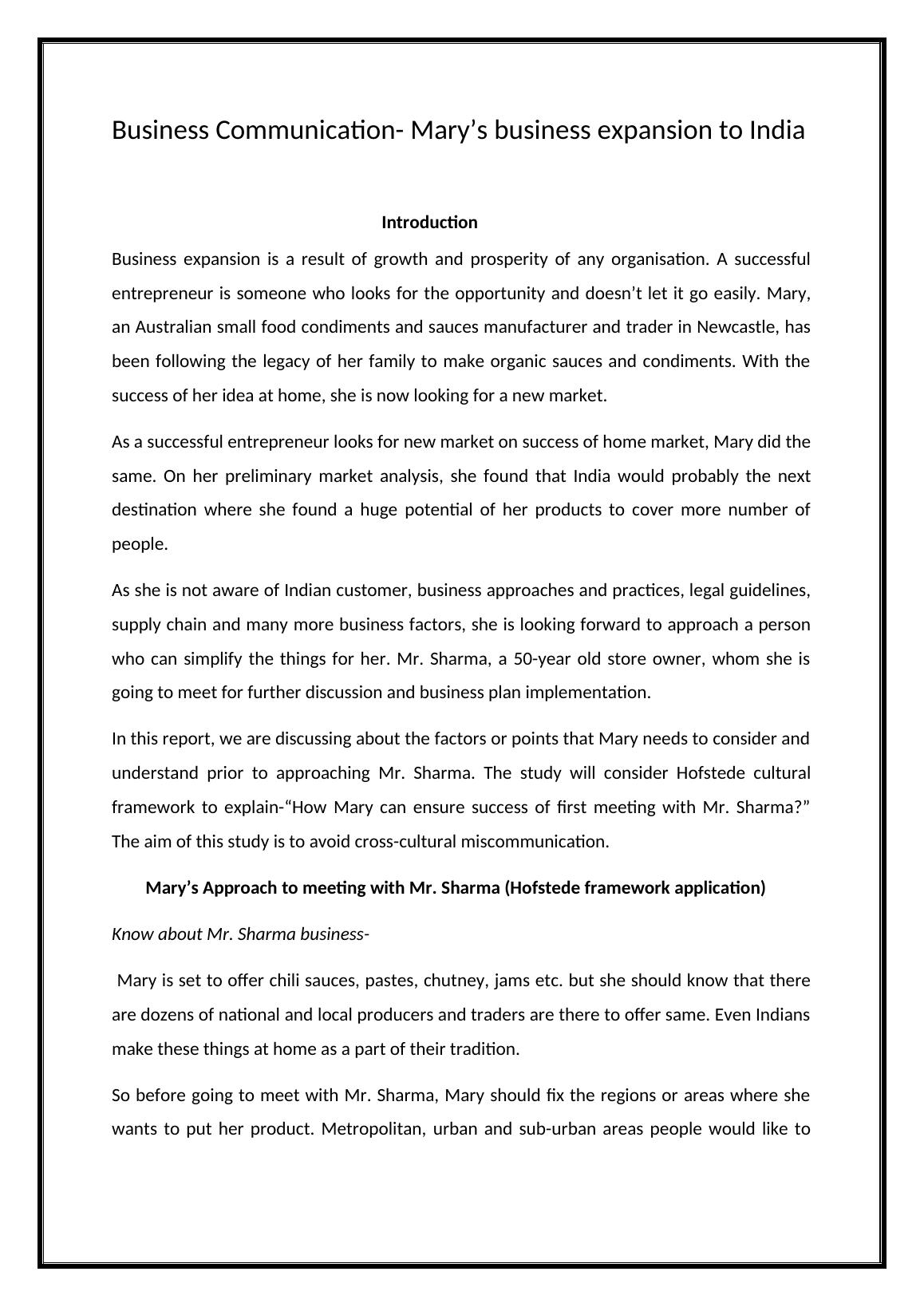 Business Communication- Mary’s business expansion to India

Introduction

Business expansion is a result of growth and prosperity of any organisation. A successful entrepreneur is someone who looks for the opportunity and doesn’t let it go easily. Mary, an Australian small food condiments and sauces manufacturer and trader in Newcastle, has been following the legacy of her family to make organic sauces and condiments. With the success of her idea at home, she is now looking for a new market.

As a successful entrepreneur looks for new market on success of home market, Mary did the same. On her preliminary market analysis, she found that India would probably the next destination where she found a huge potential of her products to cover more number of people.

As she is not aware of Indian customer, business approaches and practices, legal guidelines, supply chain and many more business factors, she is looking forward to approach a person who can simplify the things for her. Mr. Sharma, a 50-year old store owner, whom she is going to meet for further discussion and business plan implementation.

In this report, we are discussing about the factors or points that Mary needs to consider and understand prior to approaching Mr. Sharma. The study will consider Hofstede cultural framework to explain-“How Mary can ensure success of first meeting with Mr. Sharma?” The aim of this study is to avoid cross-cultural miscommunication.

Mary’s Approach to meeting with Mr. Sharma (Hofstede framework application)

Know about Mr. Sharma business-

Mary is set to offer chili sauces, pastes, chutney, jams etc. but she should know that there are dozens of national and local producers and traders are there to offer same. Even Indians make these things at home as a part of their tradition.

So before going to meet with Mr. Sharma, Mary should fix the regions or areas where she wants to put her product. Metropolitan, urban and sub-urban areas people would like to